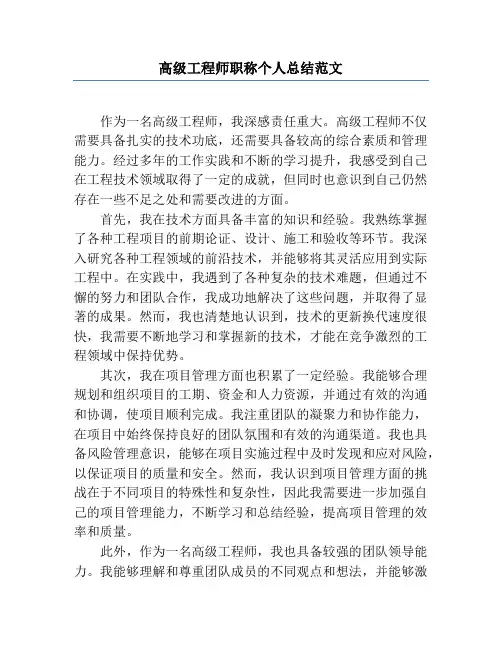 高级工程师职称个人总结范文

作为一名高级工程师，我深感责任重大。高级工程师不仅需要具备扎实的技术功底，还需要具备较高的综合素质和管理能力。经过多年的工作实践和不断的学习提升，我感受到自己在工程技术领域取得了一定的成就，但同时也意识到自己仍然存在一些不足之处和需要改进的方面。

首先，我在技术方面具备丰富的知识和经验。我熟练掌握了各种工程项目的前期论证、设计、施工和验收等环节。我深入研究各种工程领域的前沿技术，并能够将其灵活应用到实际工程中。在实践中，我遇到了各种复杂的技术难题，但通过不懈的努力和团队合作，我成功地解决了这些问题，并取得了显著的成果。然而，我也清楚地认识到，技术的更新换代速度很快，我需要不断地学习和掌握新的技术，才能在竞争激烈的工程领域中保持优势。

其次，我在项目管理方面也积累了一定经验。我能够合理规划和组织项目的工期、资金和人力资源，并通过有效的沟通和协调，使项目顺利完成。我注重团队的凝聚力和协作能力，在项目中始终保持良好的团队氛围和有效的沟通渠道。我也具备风险管理意识，能够在项目实施过程中及时发现和应对风险，以保证项目的质量和安全。然而，我认识到项目管理方面的挑战在于不同项目的特殊性和复杂性，因此我需要进一步加强自己的项目管理能力，不断学习和总结经验，提高项目管理的效率和质量。

此外，作为一名高级工程师，我也具备较强的团队领导能力。我能够理解和尊重团队成员的不同观点和想法，并能够激